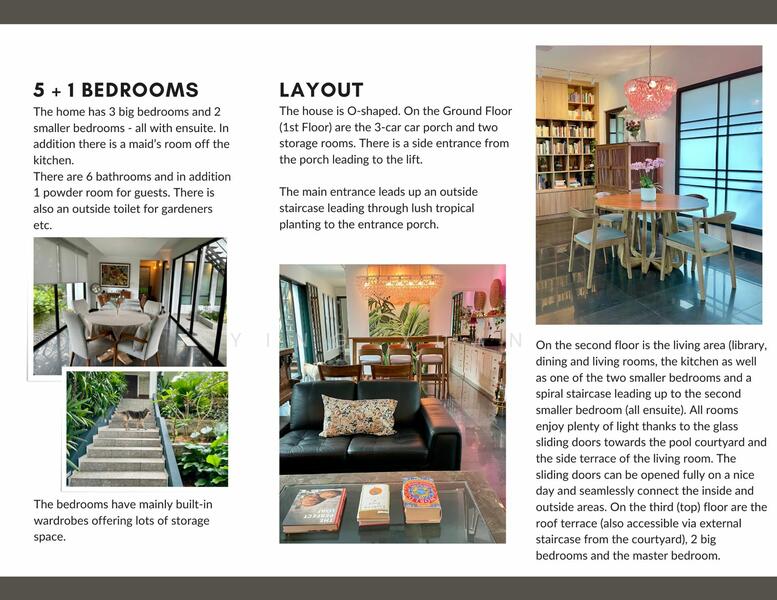 5 + 1 BEDROOMS

The home has 3 big bedrooms and 2 smaller bedrooms - all with ensuite. In addition there is a maid's room off the kitchen.
There are 6 bathrooms and in addition 1 powder room for guests. There is also an outside toilet for gardeners etc.

The bedrooms have mainly built-in wardrobes offering lots of storage space.

LAYOUT

The house is O-shaped. On the Ground Floor (1st Floor) are the 3-car car porch and two storage rooms. There is a side entrance from the porch leading to the lift.

The main entrance leads up an outside staircase leading through lush tropical planting to the entrance porch.

On the second floor is the living area (library, dining and living rooms, the kitchen as well as one of the two smaller bedrooms and a spiral staircase leading up to the second smaller bedroom (all ensuite). All rooms enjoy plenty of light thanks to the glass sliding doors towards the pool courtyard and the side terrace of the living room. The sliding doors can be opened fully on a nice day and seamlessly connect the inside and outside areas. On the third (top) floor are the roof terrace (also accessible via external staircase from the courtyard), 2 big bedrooms and the master bedroom.